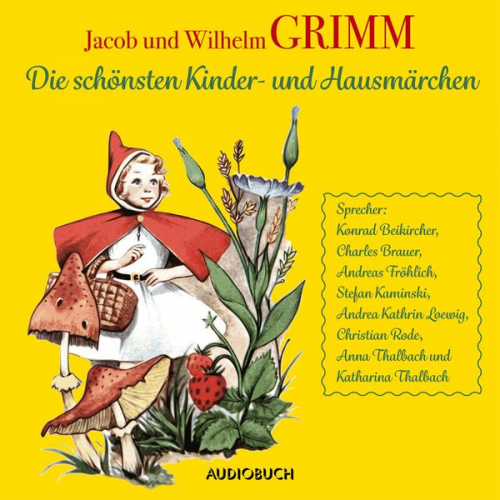 Jacob und Wilhelm GRIMM
Die schönsten Kinder- und Hausmärchen

Sprecher:
Konrad Beikircher,
Charles Brauer,
Andreas Fröhlich,
Stefan Kaminski,
Andrea Kathrin Loewig,
Christian Rode,
Anna Thalbach und
Katharina Thalbach

AUDIOBUCH